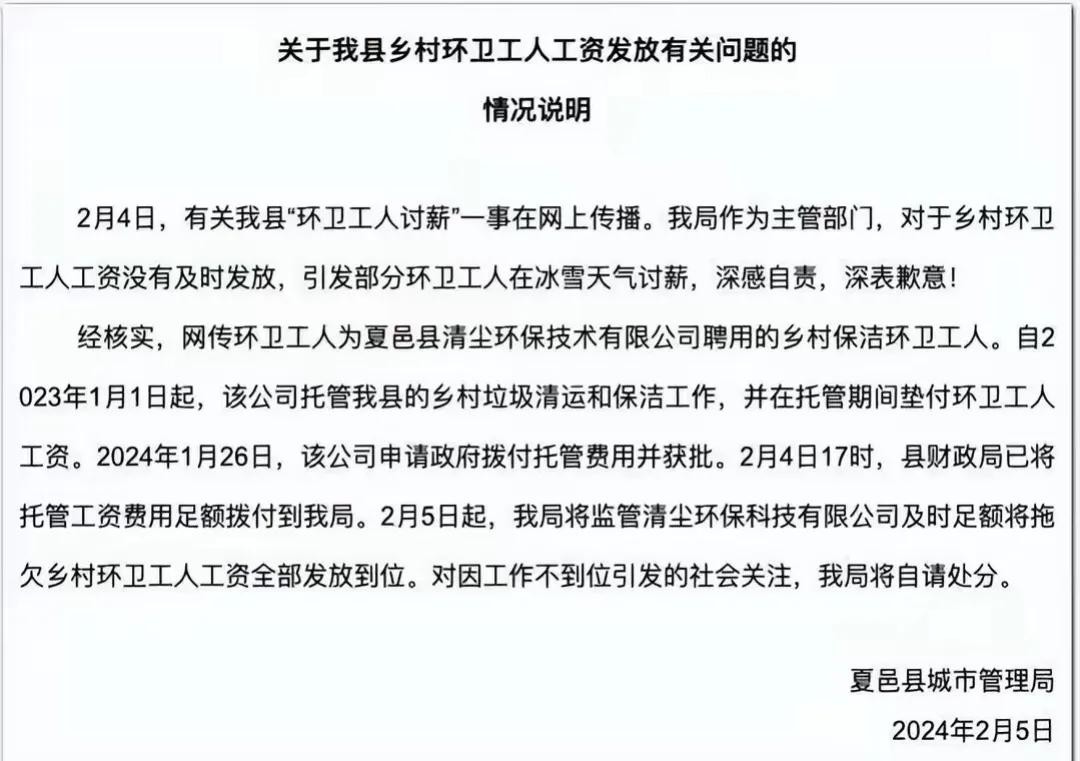 关于我县乡村环卫工人工资发放有关问题的

情况说明

2月4日，有关我县“环卫工人讨薪”一事在网上传播。我局作为主管部门，对于乡村环卫工人工资没有及时发放，引发部分环卫工人在冰雪天气讨薪，深感自责，深表歉意！

经核实，网传环卫工人为夏邑县清尘环保技术有限公司聘用的乡村保洁环卫工人。自2023年1月1日起，该公司托管我县的乡村垃圾清运和保洁工作，并在托管期间垫付环卫工人工资。2024年1月26日，该公司申请政府拨付托管费用并获批。2月4日17时，县财政局已将托管工资费用足额拨付到我局。2月5日起，我局将监管清尘环保科技有限公司及时足额将拖欠乡村环卫工人工资全部发放到位。对因工作不到位引发的社会关注，我局将自请处分。

夏邑县城市管理局
2024年2月5日